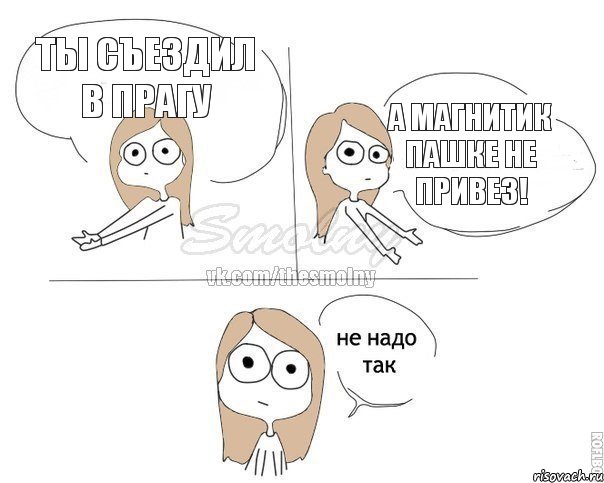 ТЫ СЪЕЗДИЛ В ПРАГУ

А МАГНИТИК ПАШКЕ НЕ ПРИВЕЗ!

Smolny
vk.com/thesmolny

не надо так

ROFLBO

risovach.ru